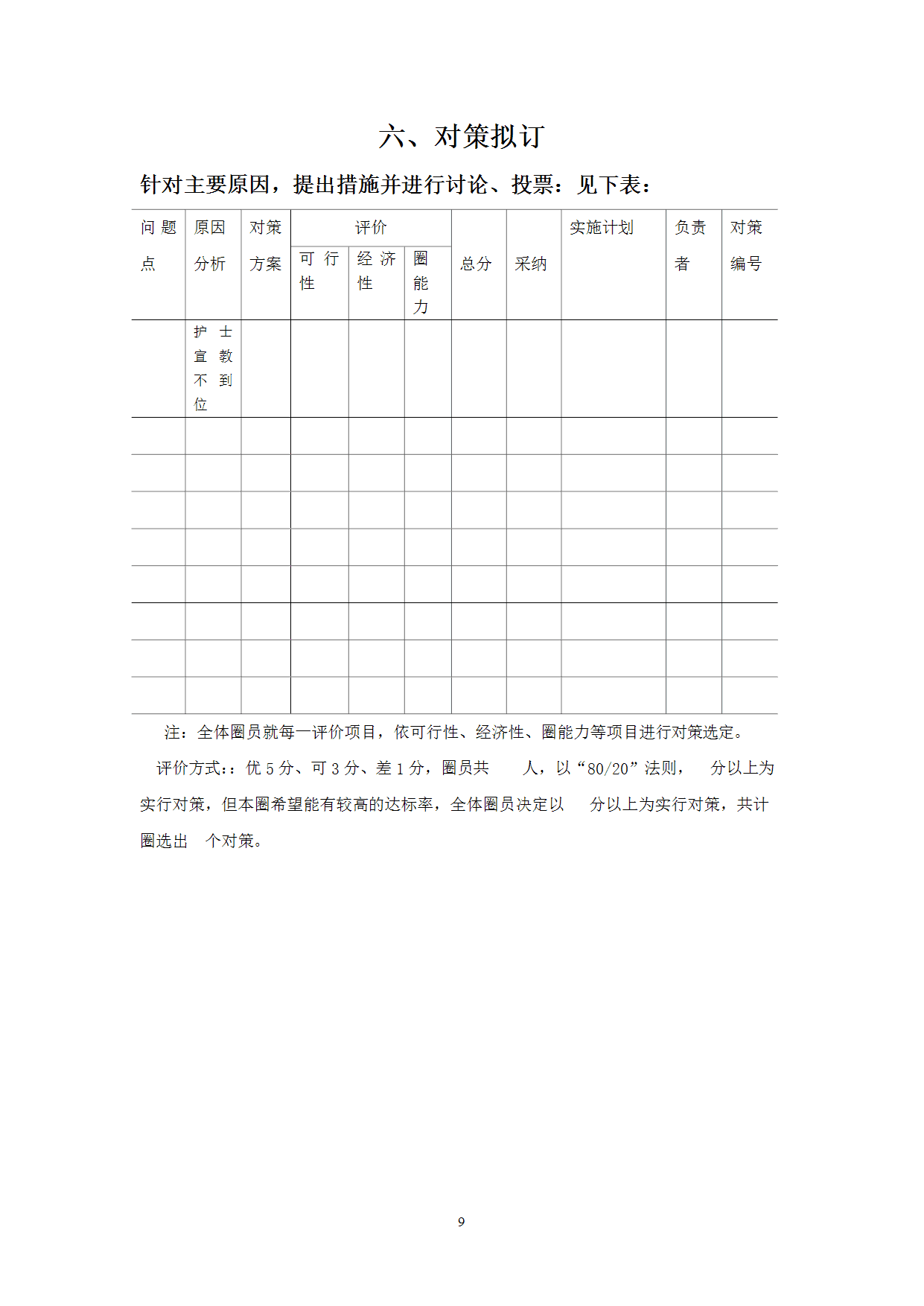 六、对策拟订

针对主要原因，提出措施并进行讨论、投票：见下表：

| 问题点 | 原因分析 | 对策方案 | 评价 可行性 | 评价 经济性 | 评价 圈能力 | 总分 | 采纳 | 实施计划 | 负责者 | 对策编号 |
|---|---|---|---|---|---|---|---|---|---|---|
| | 护士宣教不到位 | | | | | | | | | |
| | | | | | | | | | | |
| | | | | | | | | | | |
| | | | | | | | | | | |
| | | | | | | | | | | |
| | | | | | | | | | | |
| | | | | | | | | | | |
| | | | | | | | | | | |
| | | | | | | | | | | |

注：全体圈员就每一评价项目，依可行性、经济性、圈能力等项目进行对策选定。

评价方式：：优 5 分、可 3 分、差 1 分，圈员共　人，以“80/20”法则，　分以上为实行对策，但本圈希望能有较高的达标率，全体圈员决定以　分以上为实行对策，共计圈选出　个对策。

9